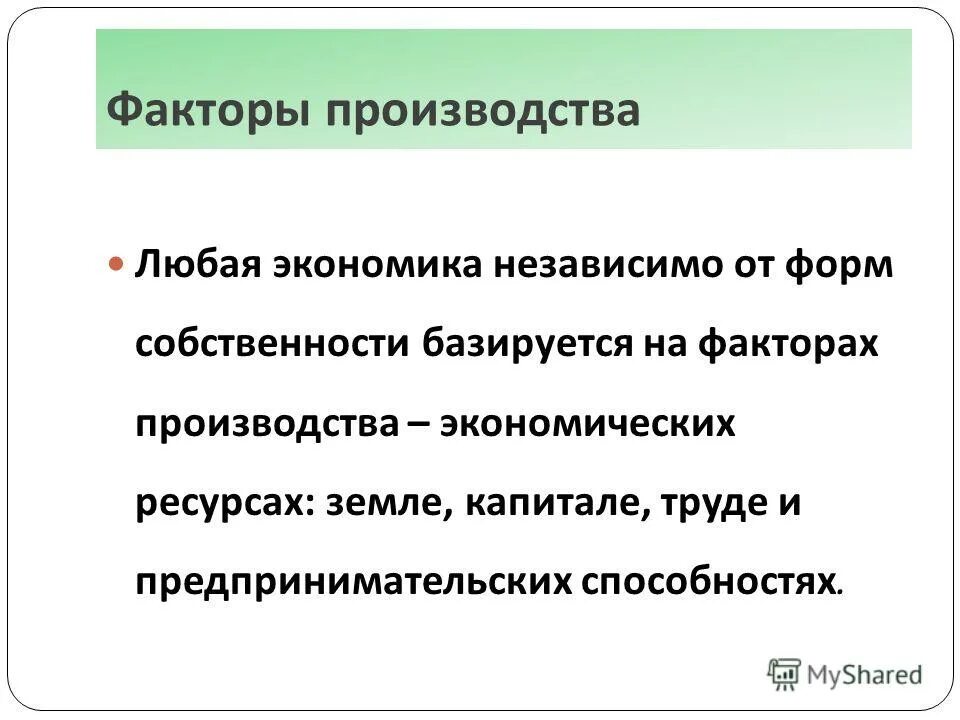 Факторы производства

Любая экономика независимо от форм собственности базируется на факторах производства – экономических ресурсах: земле, капитале, труде и предпринимательских способностях.

MyShared